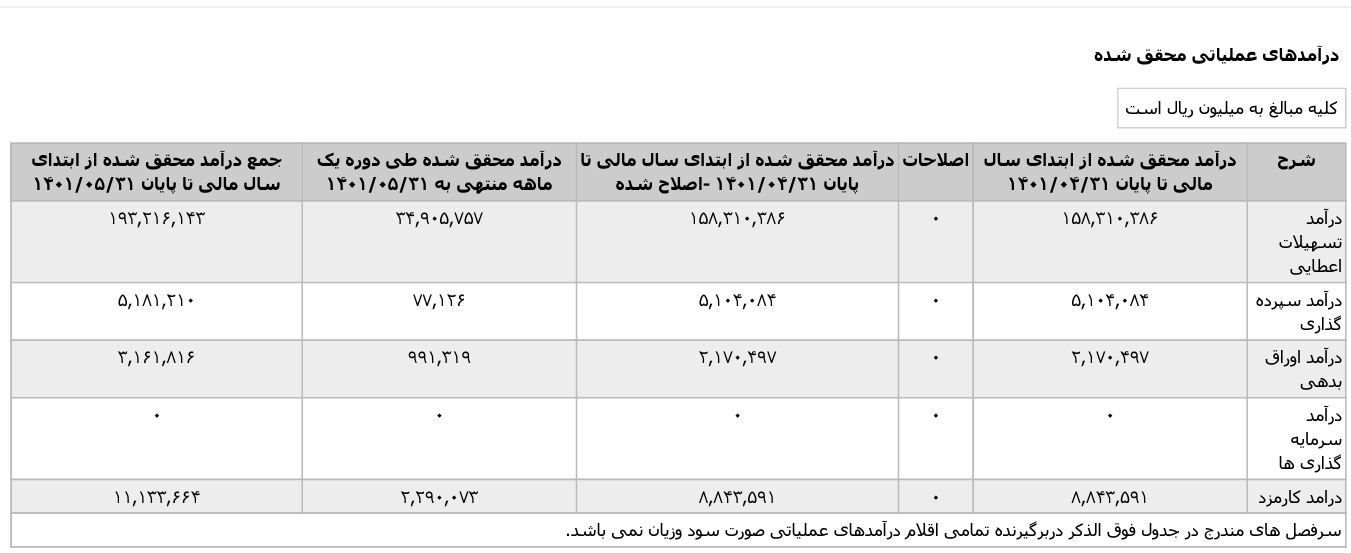 درآمدهای عملیاتی محقق شده

کلیه مبالغ به میلیون ریال است

| شرح | درآمد محقق شده از ابتدای سال مالی تا پایان ۱۴۰۱/۰۴/۳۱ | اصلاحات | درآمد محقق شده از ابتدای سال مالی تا پایان ۱۴۰۱/۰۴/۳۱ -اصلاح شده | درآمد محقق شده طی دوره یک ماهه منتهی به ۱۴۰۱/۰۵/۳۱ | جمع درآمد محقق شده از ابتدای سال مالی تا پایان ۱۴۰۱/۰۵/۳۱ |
|---|---|---|---|---|---|
| درآمد تسهیلات اعطایی | ۱۵۸,۳۱۰,۳۸۶ | ۰ | ۱۵۸,۳۱۰,۳۸۶ | ۳۴,۹۰۵,۷۵۷ | ۱۹۳,۲۱۶,۱۴۳ |
| درآمد سپرده گذاری | ۵,۱۰۴,۰۸۴ | ۰ | ۵,۱۰۴,۰۸۴ | ۷۷,۱۲۶ | ۵,۱۸۱,۲۱۰ |
| درآمد اوراق بدهی | ۲,۱۷۰,۴۹۷ | ۰ | ۲,۱۷۰,۴۹۷ | ۹۹۱,۳۱۹ | ۳,۱۶۱,۸۱۶ |
| درآمد سرمایه گذاری ها | ۰ | ۰ | ۰ | ۰ | ۰ |
| درامد کارمزد | ۸,۸۴۳,۵۹۱ | ۰ | ۸,۸۴۳,۵۹۱ | ۲,۲۹۰,۰۷۳ | ۱۱,۱۳۳,۶۶۴ |

سرفصل های مندرج در جدول فوق الذکر دربرگیرنده تمامی اقلام درآمدهای عملیاتی صورت سود وزیان نمی باشد.